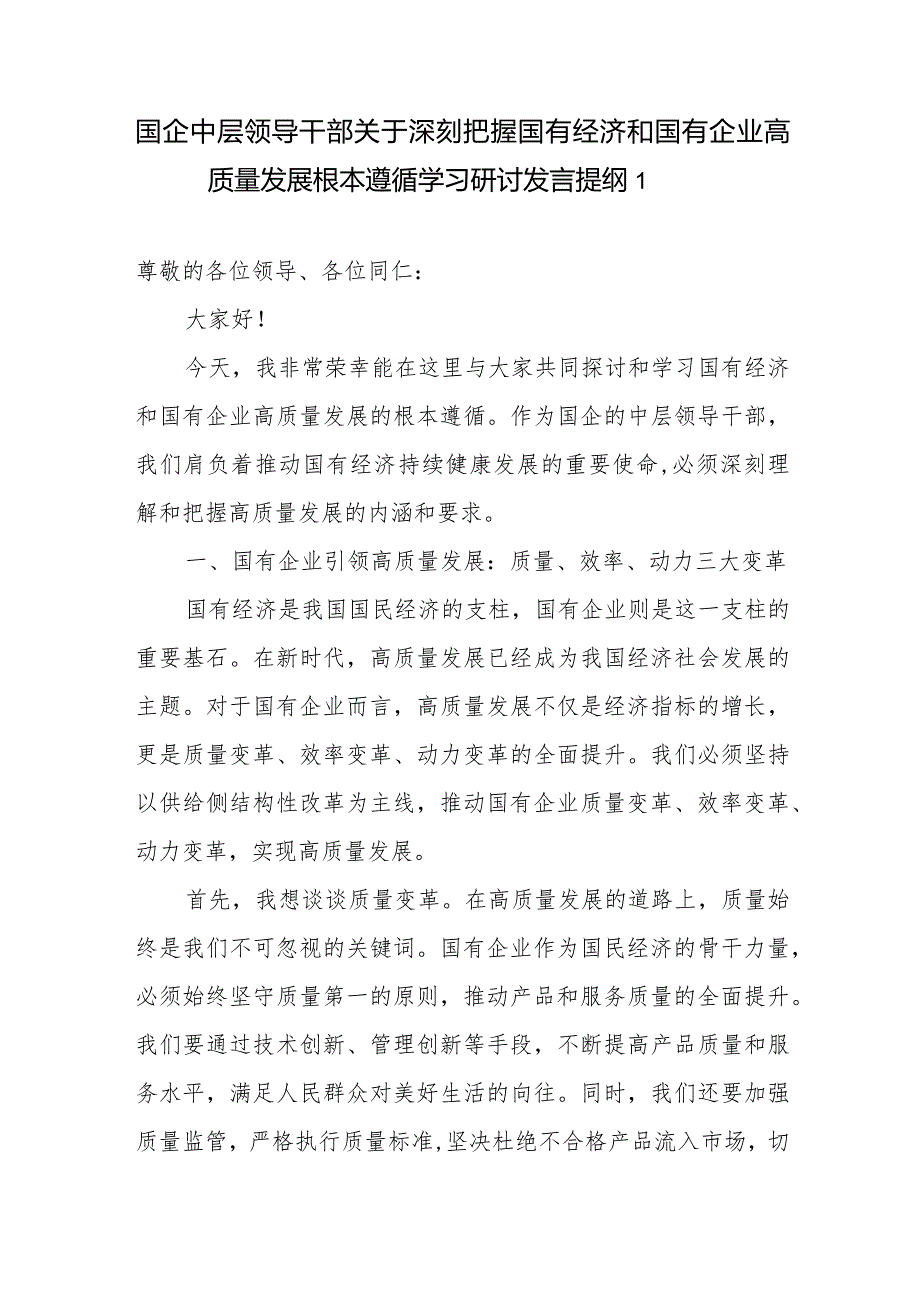 国企中层领导干部关于深刻把握国有经济和国有企业高质量发展根本遵循学习研讨发言提纲 1

尊敬的各位领导、各位同仁：

大家好！

今天，我非常荣幸能在这里与大家共同探讨和学习国有经济和国有企业高质量发展的根本遵循。作为国企的中层领导干部，我们肩负着推动国有经济持续健康发展的重要使命，必须深刻理解和把握高质量发展的内涵和要求。

一、国有企业引领高质量发展：质量、效率、动力三大变革

国有经济是我国国民经济的支柱，国有企业则是这一支柱的重要基石。在新时代，高质量发展已经成为我国经济社会发展的主题。对于国有企业而言，高质量发展不仅是经济指标的增长，更是质量变革、效率变革、动力变革的全面提升。我们必须坚持以供给侧结构性改革为主线，推动国有企业质量变革、效率变革、动力变革，实现高质量发展。

首先，我想谈谈质量变革。在高质量发展的道路上，质量始终是我们不可忽视的关键词。国有企业作为国民经济的骨干力量，必须始终坚守质量第一的原则，推动产品和服务质量的全面提升。我们要通过技术创新、管理创新等手段，不断提高产品质量和服务水平，满足人民群众对美好生活的向往。同时，我们还要加强质量监管，严格执行质量标准，坚决杜绝不合格产品流入市场，切